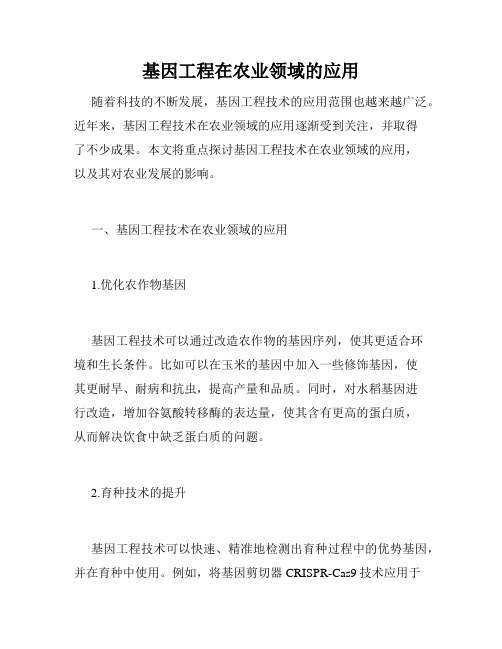 基因工程在农业领域的应用

随着科技的不断发展，基因工程技术的应用范围也越来越广泛。近年来，基因工程技术在农业领域的应用逐渐受到关注，并取得了不少成果。本文将重点探讨基因工程技术在农业领域的应用，以及其对农业发展的影响。

一、基因工程技术在农业领域的应用

1.优化农作物基因

基因工程技术可以通过改造农作物的基因序列，使其更适合环境和生长条件。比如可以在玉米的基因中加入一些修饰基因，使其更耐旱、耐病和抗虫，提高产量和品质。同时，对水稻基因进行改造，增加谷氨酸转移酶的表达量，使其含有更高的蛋白质，从而解决饮食中缺乏蛋白质的问题。

2.育种技术的提升

基因工程技术可以快速、精准地检测出育种过程中的优势基因，并在育种中使用。例如，将基因剪切器 CRISPR-Cas9 技术应用于